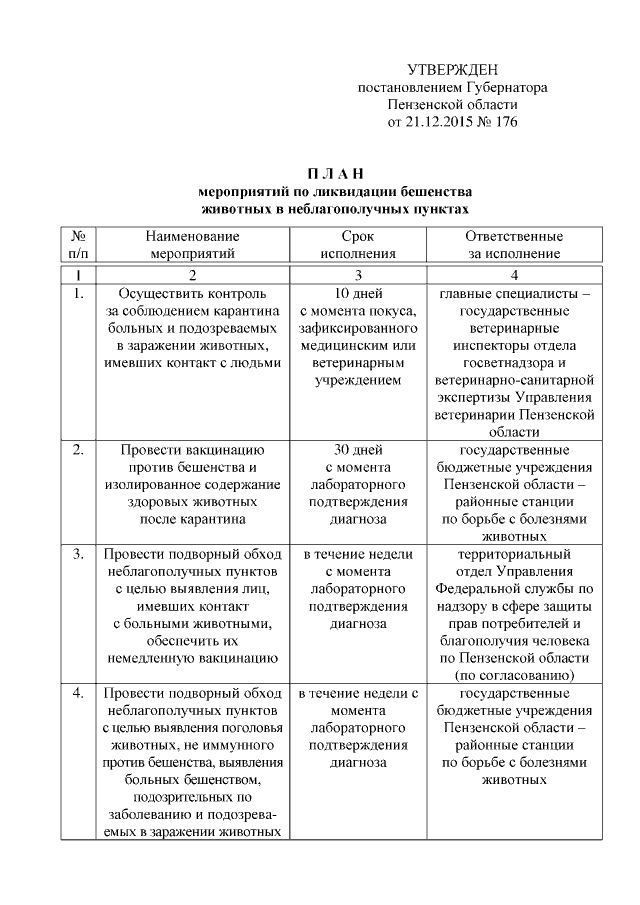 УТВЕРЖДЕН
постановлением Губернатора
Пензенской области
от 21.12.2015 № 176

П Л А Н
мероприятий по ликвидации бешенства
животных в неблагополучных пунктах

| № п/п | Наименование мероприятий | Срок исполнения | Ответственные за исполнение |
|---|---|---|---|
| 1 | 2 | 3 | 4 |
| 1. | Осуществить контроль за соблюдением карантина больных и подозреваемых в заражении животных, имевших контакт с людьми | 10 дней с момента покуса, зафиксированного медицинским или ветеринарным учреждением | главные специалисты – государственные ветеринарные инспекторы отдела госветнадзора и ветеринарно-санитарной экспертизы Управления ветеринарии Пензенской области |
| 2. | Провести вакцинацию против бешенства и изолированное содержание здоровых животных после карантина | 30 дней с момента лабораторного подтверждения диагноза | государственные бюджетные учреждения Пензенской области – районные станции по борьбе с болезнями животных |
| 3. | Провести подворный обход неблагополучных пунктов с целью выявления лиц, имевших контакт с больными животными, обеспечить их немедленную вакцинацию | в течение недели с момента лабораторного подтверждения диагноза | территориальный отдел Управления Федеральной службы по надзору в сфере защиты прав потребителей и благополучия человека по Пензенской области (по согласованию) |
| 4. | Провести подворный обход неблагополучных пунктов с целью выявления поголовья животных, не иммунного против бешенства, выявления больных бешенством, подозрительных по заболеванию и подозреваемых в заражении животных | в течение недели с момента лабораторного подтверждения диагноза | государственные бюджетные учреждения Пензенской области – районные станции по борьбе с болезнями животных |